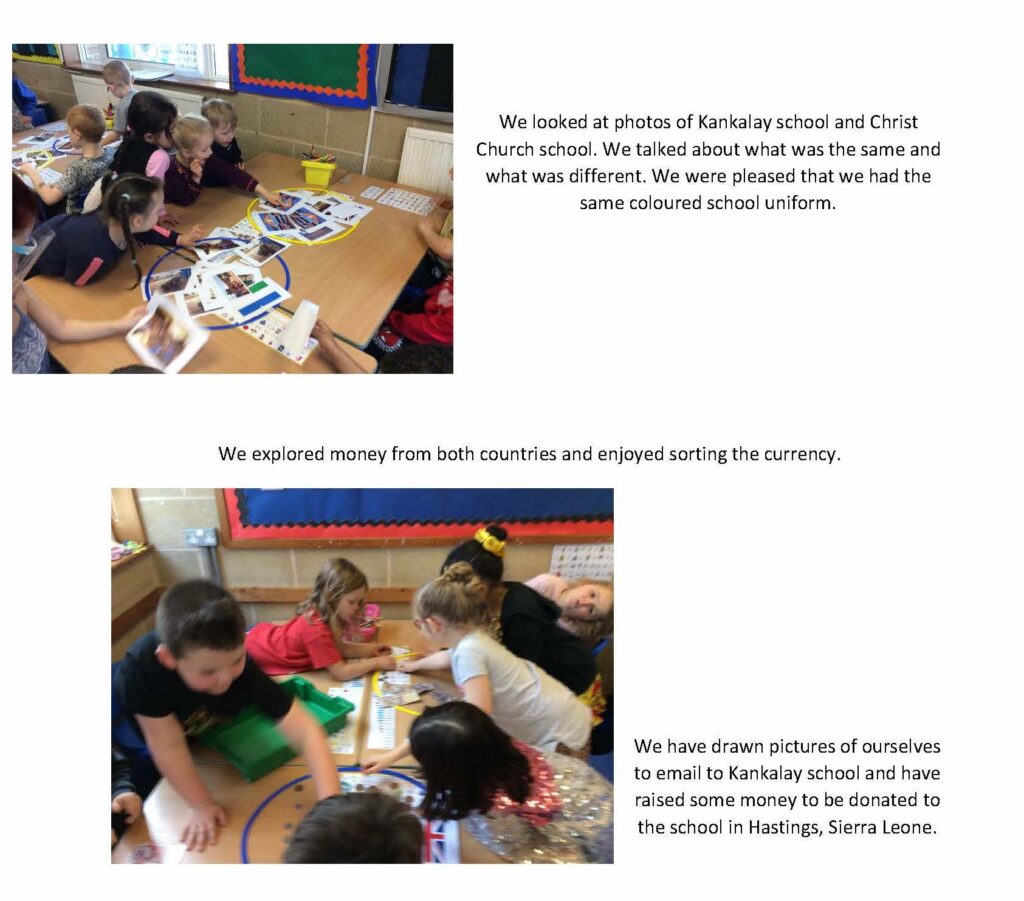 We looked at photos of Kankalay school and Christ Church school. We talked about what was the same and what was different. We were pleased that we had the same coloured school uniform.

We explored money from both countries and enjoyed sorting the currency.

We have drawn pictures of ourselves to email to Kankalay school and have raised some money to be donated to the school in Hastings, Sierra Leone.